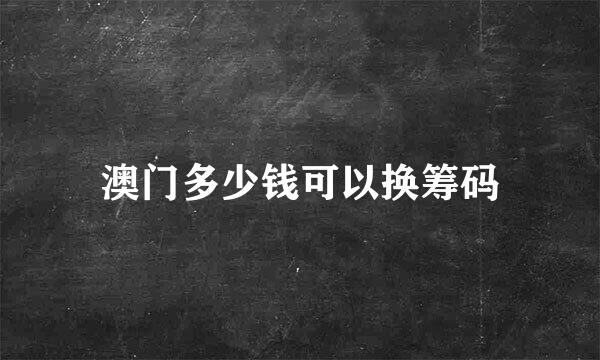 澳门多少钱可以换筹码